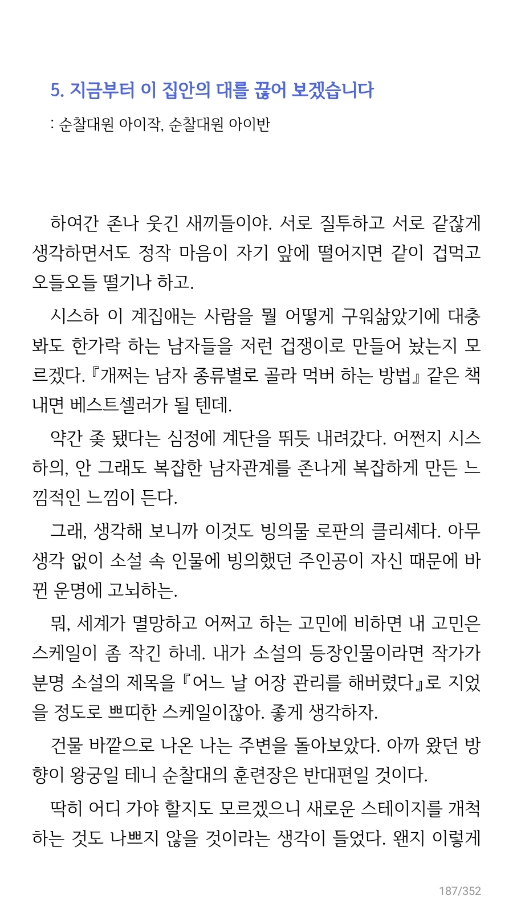 5. 지금부터 이 집안의 대를 끊어 보겠습니다
: 순찰대원 아이작, 순찰대원 아이반

하여간 존나 웃긴 새끼들이야. 서로 질투하고 서로 같잖게 생각하면서도 정작 마음이 자기 앞에 떨어지면 같이 겁먹고 오들오들 떨기나 하고.

시스하 이 계집애는 사람을 뭘 어떻게 구워삶았기에 대충 봐도 한가락 하는 남자들을 저런 겁쟁이로 만들어 놨는지 모르겠다. 『개쩌는 남자 종류별로 골라 먹버 하는 방법』 같은 책 내면 베스트셀러가 될 텐데.

약간 좆 됐다는 심정에 계단을 뛰듯 내려갔다. 어쩐지 시스하의, 안 그래도 복잡한 남자관계를 존나게 복잡하게 만든 느낌적인 느낌이 든다.

그래, 생각해 보니까 이것도 빙의물 로판의 클리셰다. 아무 생각 없이 소설 속 인물에 빙의했던 주인공이 자신 때문에 바뀐 운명에 고뇌하는.

뭐, 세계가 멸망하고 어쩌고 하는 고민에 비하면 내 고민은 스케일이 좀 작긴 하네. 내가 소설의 등장인물이라면 작가가 분명 소설의 제목을 『어느 날 어장 관리를 해버렸다』로 지었을 정도로 쁘띠한 스케일이잖아. 좋게 생각하자.

건물 바깥으로 나온 나는 주변을 돌아보았다. 아까 왔던 방향이 왕궁일 테니 순찰대의 훈련장은 반대편일 것이다.

딱히 어디 가야 할지도 모르겠으니 새로운 스테이지를 개척하는 것도 나쁘지 않을 것이라는 생각이 들었다. 왠지 이렇게

187/352